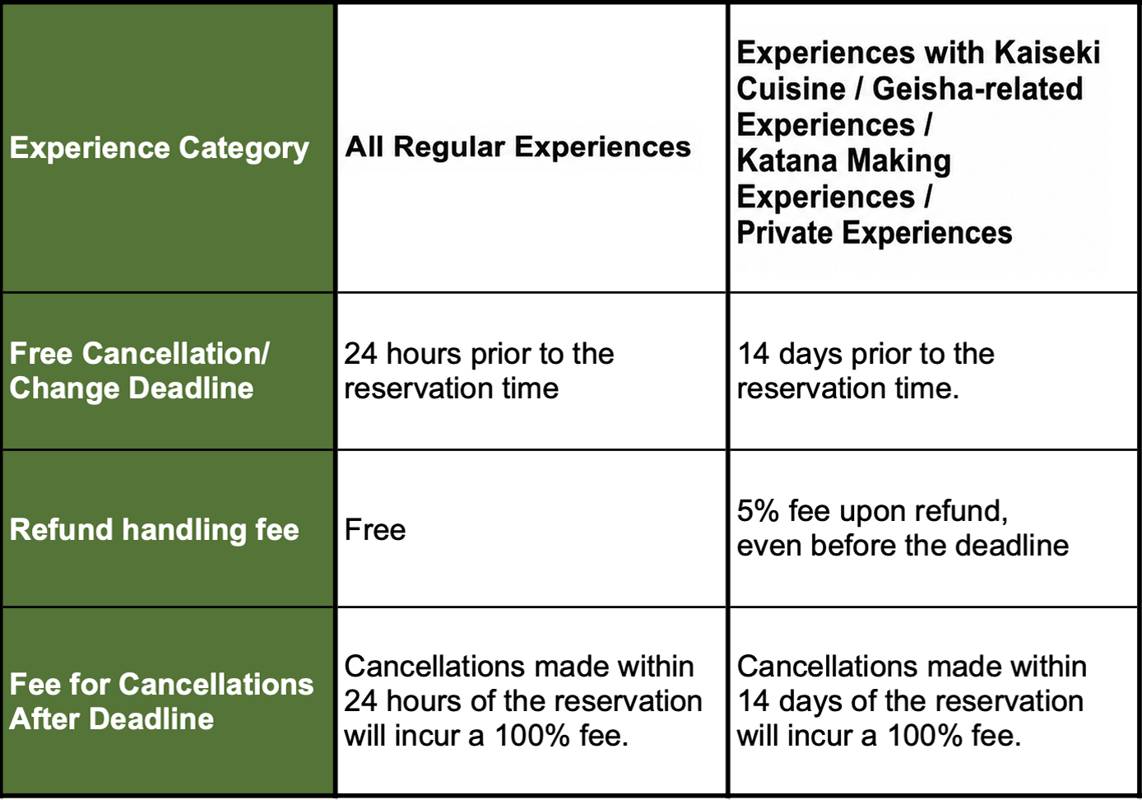 | Experience Category | All Regular Experiences | Experiences with Kaiseki Cuisine / Geisha-related Experiences / Katana Making Experiences / Private Experiences |
|---|---|---|
| Free Cancellation/ Change Deadline | 24 hours prior to the reservation time | 14 days prior to the reservation time. |
| Refund handling fee | Free | 5% fee upon refund, even before the deadline |
| Fee for Cancellations After Deadline | Cancellations made within 24 hours of the reservation will incur a 100% fee. | Cancellations made within 14 days of the reservation will incur a 100% fee. |